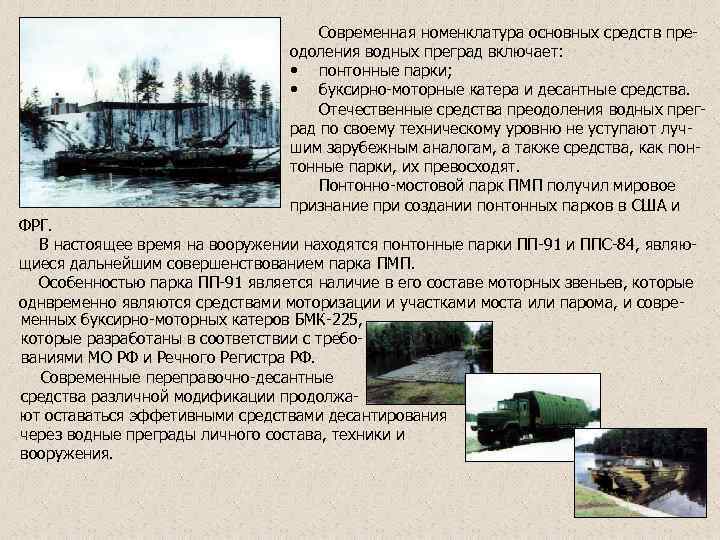 Современная номенклатура основных средств преодоления водных преград включает:
• понтонные парки;
• буксирно-моторные катера и десантные средства.

Отечественные средства преодоления водных преград по своему техническому уровню не уступают лучшим зарубежным аналогам, а также средства, как понтонные парки, их превосходят.

Понтонно-мостовой парк ПМП получил мировое признание при создании понтонных парков в США и ФРГ.

В настоящее время на вооружении находятся понтонные парки ПП-91 и ППС-84, являющиеся дальнейшим совершенствованием парка ПМП.

Особенностью парка ПП-91 является наличие в его составе моторных звеньев, которые однвременно являются средствами моторизации и участками моста или парома, и современных буксирно-моторных катеров БМК-225, которые разработаны в соответствии с требованиями МО РФ и Речного Регистра РФ.

Современные переправочно-десантные средства различной модификации продолжают оставаться эффетивными средствами десантирования через водные преграды личного состава, техники и вооружения.